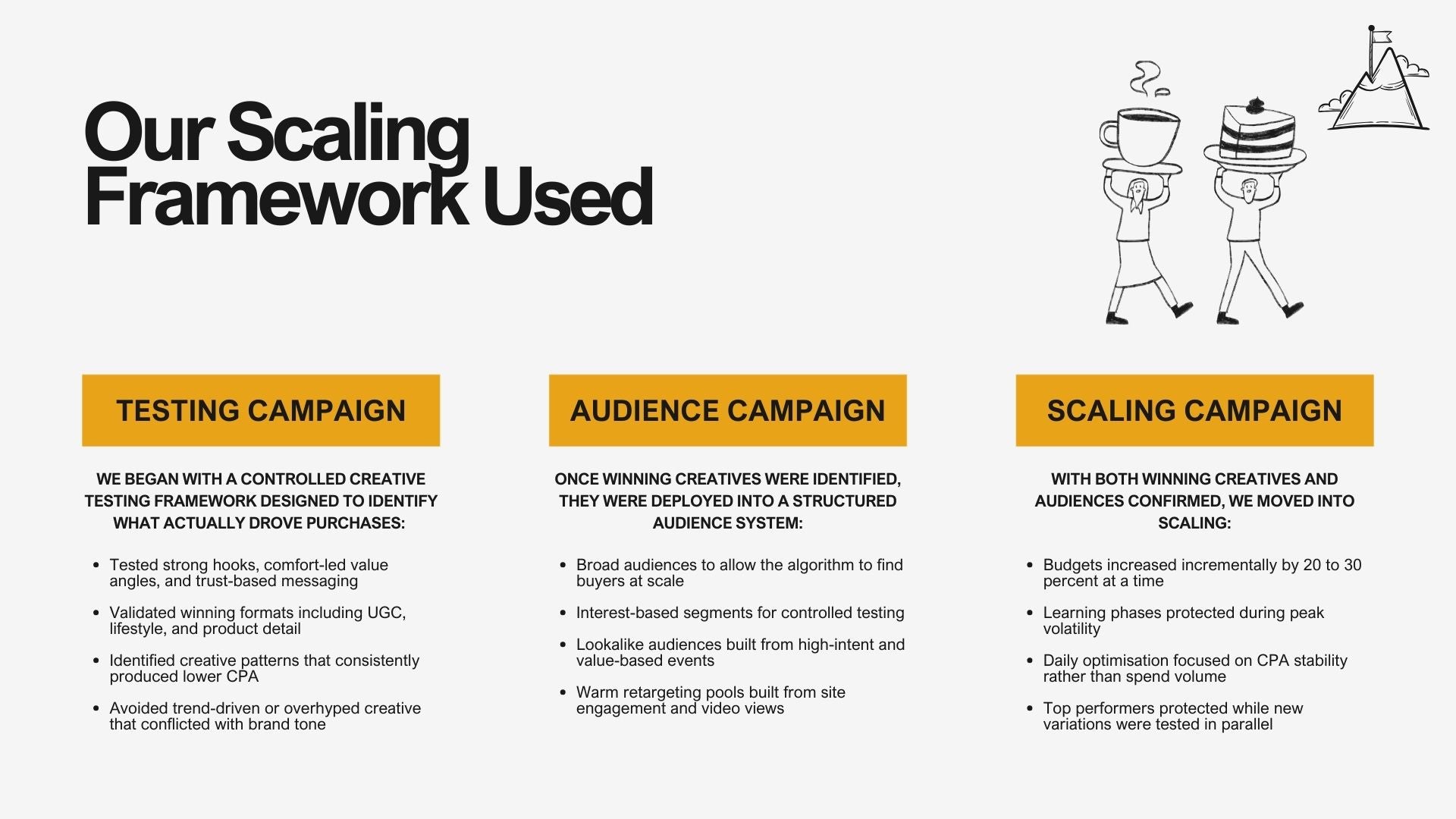 Our Scaling Framework Used

TESTING CAMPAIGN

WE BEGAN WITH A CONTROLLED CREATIVE TESTING FRAMEWORK DESIGNED TO IDENTIFY WHAT ACTUALLY DROVE PURCHASES:

• Tested strong hooks, comfort-led value angles, and trust-based messaging
• Validated winning formats including UGC, lifestyle, and product detail
• Identified creative patterns that consistently produced lower CPA
• Avoided trend-driven or overhyped creative that conflicted with brand tone

AUDIENCE CAMPAIGN

ONCE WINNING CREATIVES WERE IDENTIFIED, THEY WERE DEPLOYED INTO A STRUCTURED AUDIENCE SYSTEM:

• Broad audiences to allow the algorithm to find buyers at scale
• Interest-based segments for controlled testing
• Lookalike audiences built from high-intent and value-based events
• Warm retargeting pools built from site engagement and video views

SCALING CAMPAIGN

WITH BOTH WINNING CREATIVES AND AUDIENCES CONFIRMED, WE MOVED INTO SCALING:

• Budgets increased incrementally by 20 to 30 percent at a time
• Learning phases protected during peak volatility
• Daily optimisation focused on CPA stability rather than spend volume
• Top performers protected while new variations were tested in parallel